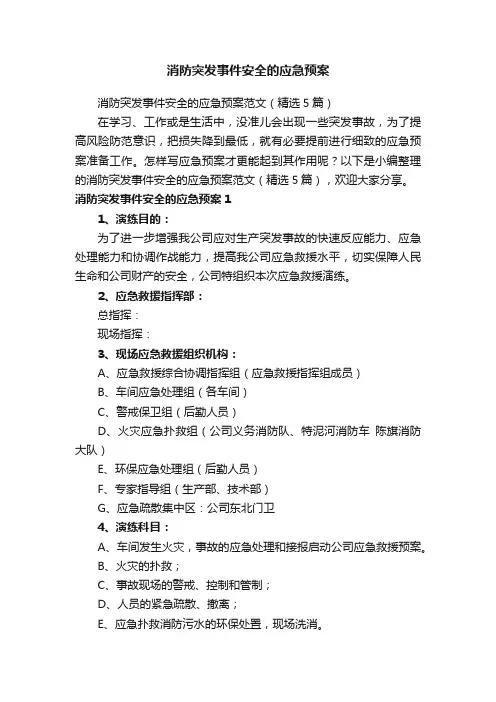 消防突发事件安全的应急预案

消防突发事件安全的应急预案范文（精选5篇）

在学习、工作或是生活中，没准儿会出现一些突发事故，为了提高风险防范意识，把损失降到最低，就有必要提前进行细致的应急预案准备工作。怎样写应急预案才更能起到其作用呢？以下是小编整理的消防突发事件安全的应急预案范文（精选5篇），欢迎大家分享。

消防突发事件安全的应急预案1

1、演练目的：

为了进一步增强我公司应对生产突发事故的快速反应能力、应急处理能力和协调作战能力，提高我公司应急救援水平，切实保障人民生命和公司财产的安全，公司特组织本次应急救援演练。

2、应急救援指挥部：

总指挥：

现场指挥：

3、现场应急救援组织机构：

A、应急救援综合协调指挥组（应急救援指挥组成员）

B、车间应急处理组（各车间）

C、警戒保卫组（后勤人员）

D、火灾应急扑救组（公司义务消防队、特泥河消防车 陈旗消防大队）

E、环保应急处理组（后勤人员）

F、专家指导组（生产部、技术部）

G、应急疏散集中区：公司东北门卫

4、演练科目：

A、车间发生火灾，事故的应急处理和接报启动公司应急救援预案。

B、火灾的扑救；

C、事故现场的警戒、控制和管制；

D、人员的紧急疏散、撤离；

E、应急扑救消防污水的环保处置，现场洗消。